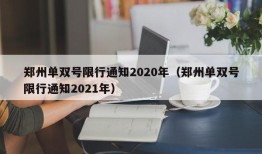 郑州单双号限行通知2020年（郑州单双号限行通知2021年）